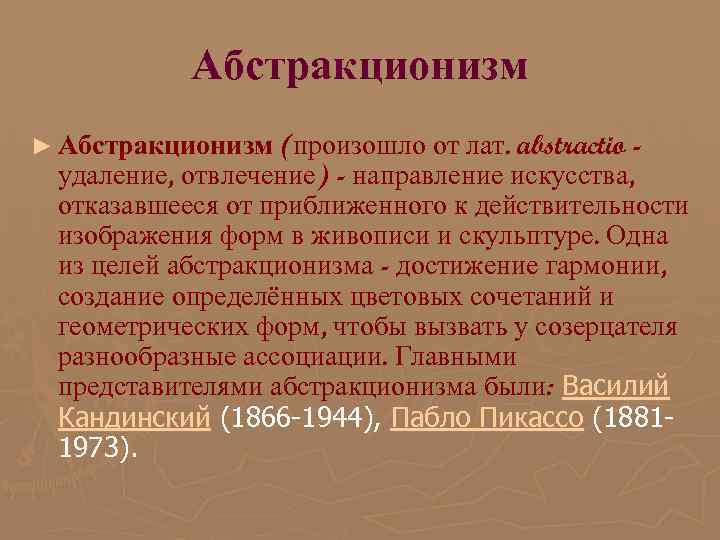 Абстракционизм

► Абстракционизм (произошло от лат. abstractio - удаление, отвлечение) - направление искусства, отказавшееся от приближенного к действительности изображения форм в живописи и скульптуре. Одна из целей абстракционизма - достижение гармонии, создание определённых цветовых сочетаний и геометрических форм, чтобы вызвать у созерцателя разнообразные ассоциации. Главными представителями абстракционизма были: Василий Кандинский (1866-1944), Пабло Пикассо (1881-1973).